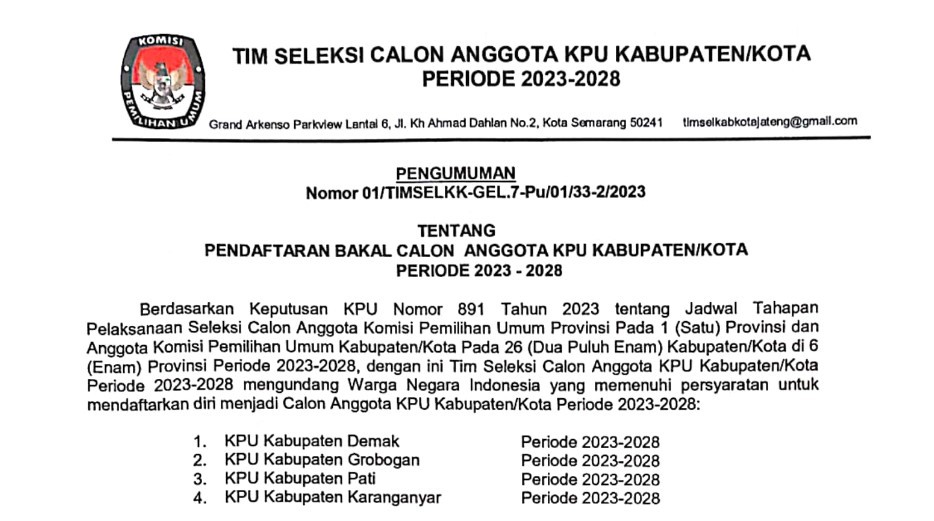 KOMISI
PEMILIHAN UMUM

TIM SELEKSI CALON ANGGOTA KPU KABUPATEN/KOTA
PERIODE 2023-2028

Grand Arkenso Parkview Lantai 6, Jl. Kh Ahmad Dahlan No.2, Kota Semarang 50241 timselkabkotajateng@gmail.com

PENGUMUMAN
Nomor 01/TIMSELKK-GEL.7-Pu/01/33-2/2023

TENTANG
PENDAFTARAN BAKAL CALON ANGGOTA KPU KABUPATEN/KOTA
PERIODE 2023 - 2028

Berdasarkan Keputusan KPU Nomor 891 Tahun 2023 tentang Jadwal Tahapan Pelaksanaan Seleksi Calon Anggota Komisi Pemilihan Umum Provinsi Pada 1 (Satu) Provinsi dan Anggota Komisi Pemilihan Umum Kabupaten/Kota Pada 26 (Dua Puluh Enam) Kabupaten/Kota di 6 (Enam) Provinsi Periode 2023-2028, dengan ini Tim Seleksi Calon Anggota KPU Kabupaten/Kota Periode 2023-2028 mengundang Warga Negara Indonesia yang memenuhi persyaratan untuk mendaftarkan diri menjadi Calon Anggota KPU Kabupaten/Kota Periode 2023-2028:

1. KPU Kabupaten Demak Periode 2023-2028
2. KPU Kabupaten Grobogan Periode 2023-2028
3. KPU Kabupaten Pati Periode 2023-2028
4. KPU Kabupaten Karanganyar Periode 2023-2028